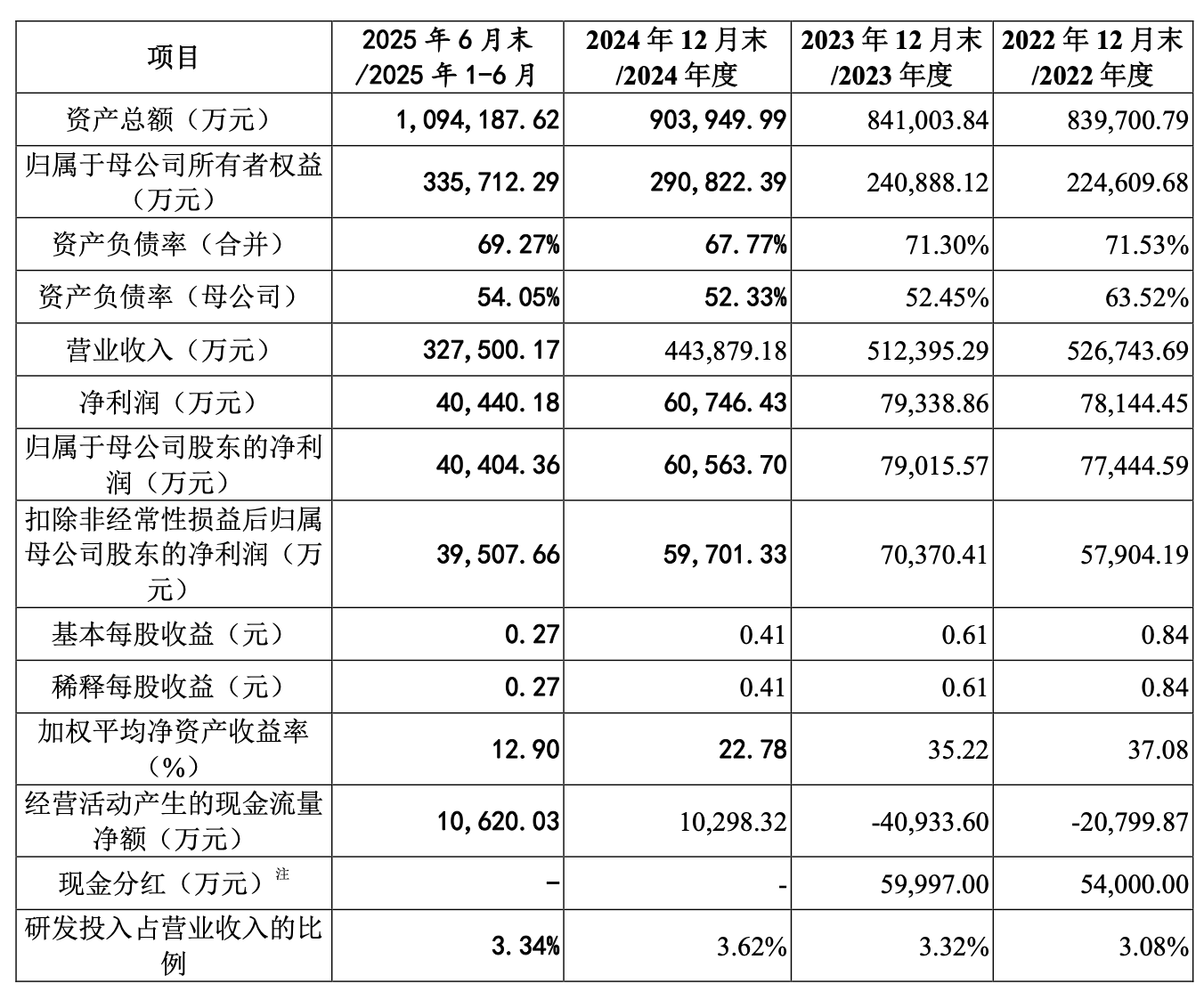 | 项目 | 2025 年 6 月末 /2025 年 1-6 月 | 2024 年 12 月末 /2024 年度 | 2023 年 12 月末 /2023 年度 | 2022 年 12 月末 /2022 年度 |
|---|---|---|---|---|
| 资产总额（万元） | 1,094,187.62 | 903,949.99 | 841,003.84 | 839,700.79 |
| 归属于母公司所有者权益（万元） | 335,712.29 | 290,822.39 | 240,888.12 | 224,609.68 |
| 资产负债率（合并） | 69.27% | 67.77% | 71.30% | 71.53% |
| 资产负债率（母公司） | 54.05% | 52.33% | 52.45% | 63.52% |
| 营业收入（万元） | 327,500.17 | 443,879.18 | 512,395.29 | 526,743.69 |
| 净利润（万元） | 40,440.18 | 60,746.43 | 79,338.86 | 78,144.45 |
| 归属于母公司股东的净利润（万元） | 40,404.36 | 60,563.70 | 79,015.57 | 77,444.59 |
| 扣除非经常性损益后归属母公司股东的净利润（万元） | 39,507.66 | 59,701.33 | 70,370.41 | 57,904.19 |
| 基本每股收益（元） | 0.27 | 0.41 | 0.61 | 0.84 |
| 稀释每股收益（元） | 0.27 | 0.41 | 0.61 | 0.84 |
| 加权平均净资产收益率（%） | 12.90 | 22.78 | 35.22 | 37.08 |
| 经营活动产生的现金流量净额（万元） | 10,620.03 | 10,298.32 | -40,933.60 | -20,799.87 |
| 现金分红（万元）注 | - | - | 59,997.00 | 54,000.00 |
| 研发投入占营业收入的比例 | 3.34% | 3.62% | 3.32% | 3.08% |